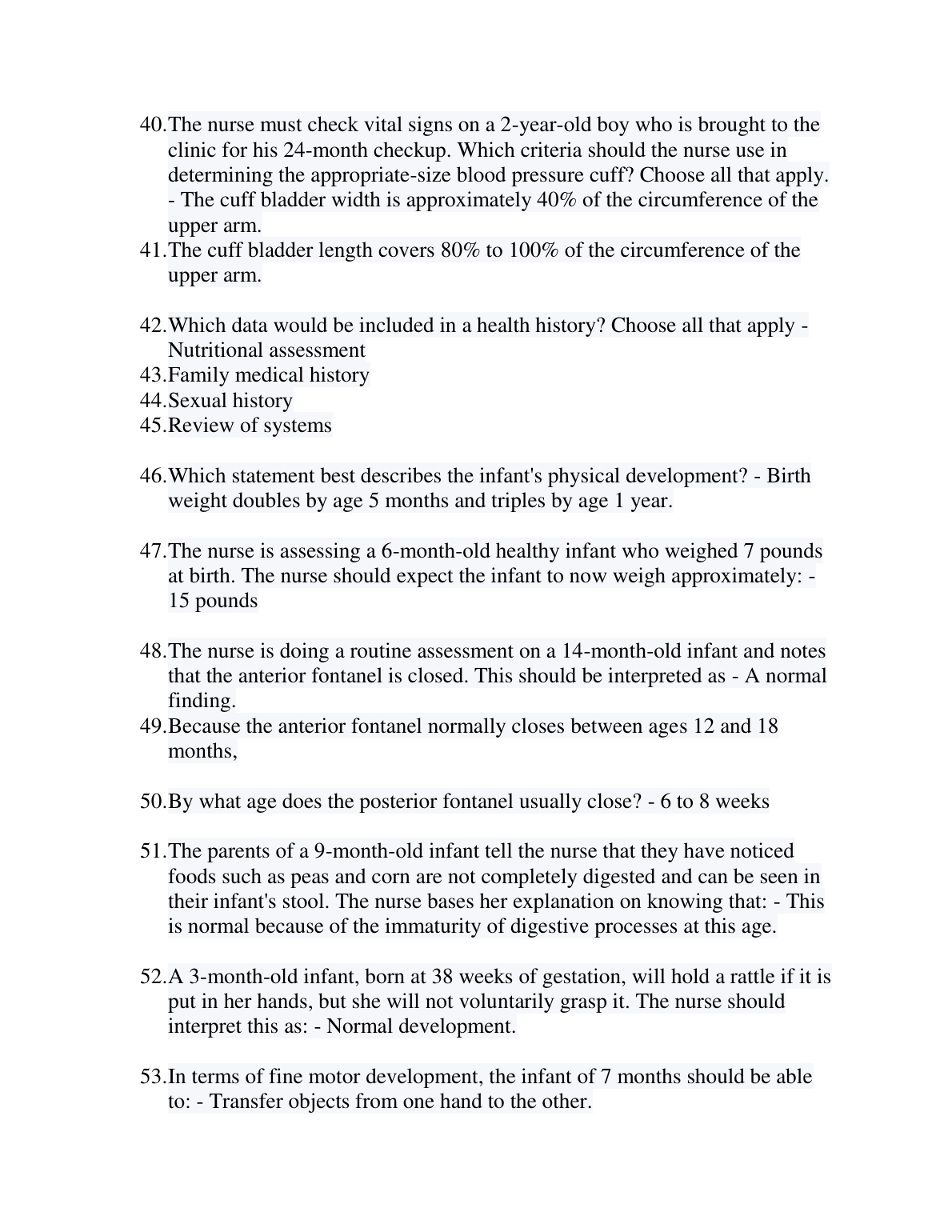 40.The nurse must check vital signs on a 2-year-old boy who is brought to the clinic for his 24-month checkup. Which criteria should the nurse use in determining the appropriate-size blood pressure cuff? Choose all that apply. - The cuff bladder width is approximately 40% of the circumference of the upper arm.
41.The cuff bladder length covers 80% to 100% of the circumference of the upper arm.

42.Which data would be included in a health history? Choose all that apply - Nutritional assessment
43.Family medical history
44.Sexual history
45.Review of systems

46.Which statement best describes the infant's physical development? - Birth weight doubles by age 5 months and triples by age 1 year.

47.The nurse is assessing a 6-month-old healthy infant who weighed 7 pounds at birth. The nurse should expect the infant to now weigh approximately: - 15 pounds

48.The nurse is doing a routine assessment on a 14-month-old infant and notes that the anterior fontanel is closed. This should be interpreted as - A normal finding.
49.Because the anterior fontanel normally closes between ages 12 and 18 months,

50.By what age does the posterior fontanel usually close? - 6 to 8 weeks

51.The parents of a 9-month-old infant tell the nurse that they have noticed foods such as peas and corn are not completely digested and can be seen in their infant's stool. The nurse bases her explanation on knowing that: - This is normal because of the immaturity of digestive processes at this age.

52.A 3-month-old infant, born at 38 weeks of gestation, will hold a rattle if it is put in her hands, but she will not voluntarily grasp it. The nurse should interpret this as: - Normal development.

53.In terms of fine motor development, the infant of 7 months should be able to: - Transfer objects from one hand to the other.